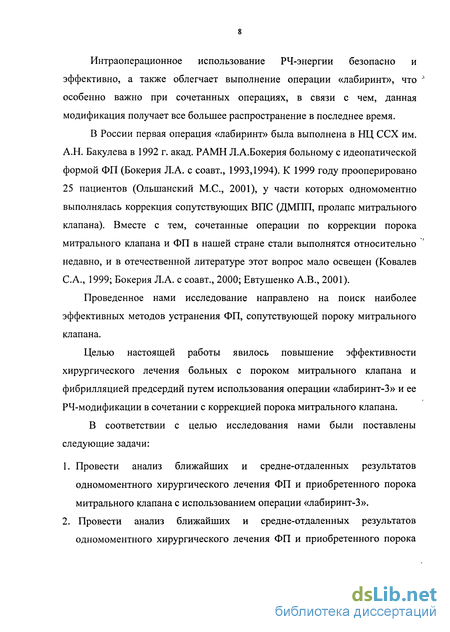 8

Интраоперационное использование РЧ-энергии безопасно и эффективно, а также облегчает выполнение операции «лабиринт», что особенно важно при сочетанных операциях, в связи с чем, данная модификация получает все большее распространение в последнее время.

В России первая операция «лабиринт» была выполнена в НЦ ССХ им. А.Н. Бакулева в 1992 г. акад. РАМН Л.А.Бокерия больному с идеопатической формой ФП (Бокерия Л.А. с соавт., 1993,1994). К 1999 году прооперировано 25 пациентов (Ольшанский М.С., 2001), у части которых одномоментно выполнялась коррекция сопутствующих ВПС (ДМПП, пролапс митрального клапана). Вместе с тем, сочетанные операции по коррекции порока митрального клапана и ФП в нашей стране стали выполнятся относительно недавно, и в отечественной литературе этот вопрос мало освещен (Ковалев С.А., 1999; Бокерия Л.А. с соавт., 2000; Евтушенко А.В., 2001).

Проведенное нами исследование направлено на поиск наиболее эффективных методов устранения ФП, сопутствующей пороку митрального клапана.

Целью настоящей работы явилось повышение эффективности хирургического лечения больных с пороком митрального клапана и фибрилляцией предсердий путем использования операции «лабиринт-3» и ее РЧ-модификации в сочетании с коррекцией порока митрального клапана.

В соответствии с целью исследования нами были поставлены следующие задачи:

1. Провести анализ ближайших и средне-отдаленных результатов одномоментного хирургического лечения ФП и приобретенного порока митрального клапана с использованием операции «лабиринт-3».

2. Провести анализ ближайших и средне-отдаленных результатов одномоментного хирургического лечения ФП и приобретенного порока

dsLib.net
библиотека диссертаций